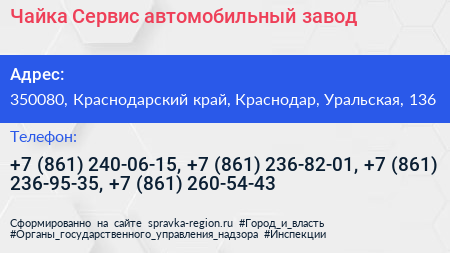 Чайка Сервис автомобильный завод

Адрес:

350080, Краснодарский край, Краснодар, Уральская, 136

Телефон:

+7 (861) 240-06-15, +7 (861) 236-82-01, +7 (861) 236-95-35, +7 (861) 260-54-43

Сформированно на сайте spravka-region.ru #Город_и_власть #Органы_государственного_управления_надзора #Инспекции